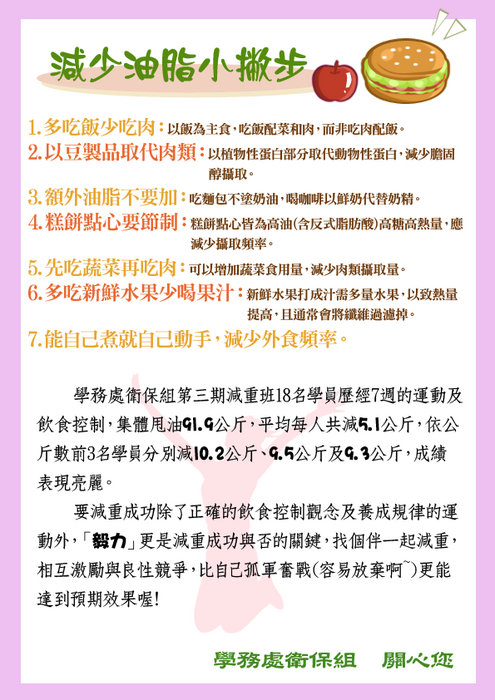 減少油脂小撇步

1.多吃飯少吃肉：以飯為主食，吃飯配菜和肉，而非吃肉配飯。

2.以豆製品取代肉類：以植物性蛋白部分取代動物性蛋白，減少膽固醇攝取。

3.額外油脂不要加：吃麵包不塗奶油，喝咖啡以鮮奶代替奶精。

4.糕餅點心要節制：糕餅點心皆為高油(含反式脂肪酸)高糖高熱量，應減少攝取頻率。

5.先吃蔬菜再吃肉：可以增加蔬菜食用量，減少肉類攝取量。

6.多吃新鮮水果少喝果汁：新鮮水果打成汁需多量水果，以致熱量提高，且通常會將纖維過濾掉。

7.能自己煮就自己動手，減少外食頻率。

學務處衛保組第三期減重班18名學員歷經7週的運動及飲食控制，集體甩油91.9公斤，平均每人共減5.1公斤，依公斤數前3名學員分別減10.2公斤、9.5公斤及9.3公斤，成績表現亮麗。

要減重成功除了正確的飲食控制觀念及養成規律的運動外，「毅力」更是減重成功與否的關鍵，找個伴一起減重，相互激勵與良性競爭，比自己孤軍奮戰(容易放棄啊~)更能達到預期效果喔！

學務處衛保組　關心您